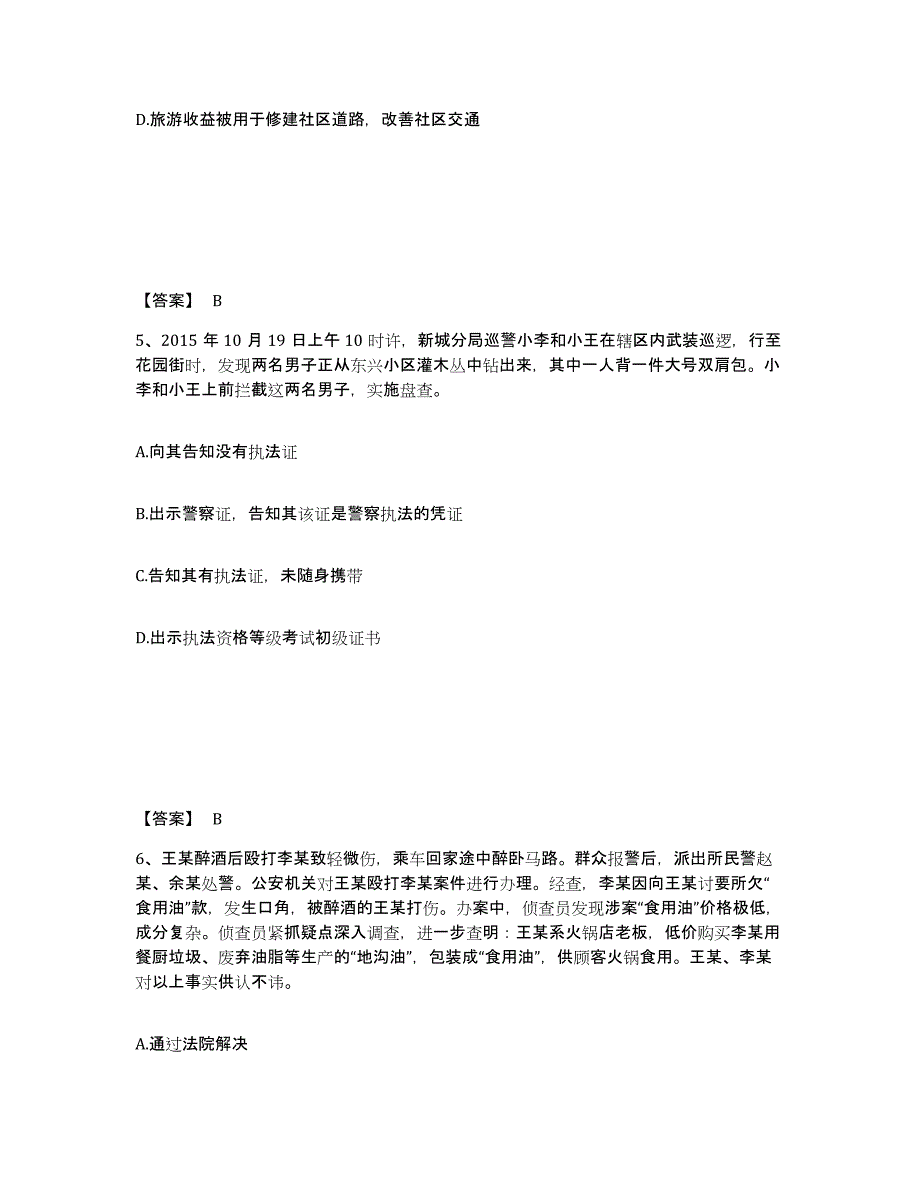 D.旅游收益被用于修建社区道路，改善社区交通

【答案】 B

5、2015 年 10 月 19 日上午 10 时许，新城分局巡警小李和小王在辖区内武装巡逻，行至花园街时，发现两名男子正从东兴小区灌木丛中钻出来，其中一人背一件大号双肩包。小李和小王上前拦截这两名男子，实施盘查。

A.向其告知没有执法证

B.出示警察证，告知其该证是警察执法的凭证

C.告知其有执法证，未随身携带

D.出示执法资格等级考试初级证书

【答案】 B

6、王某醉酒后殴打李某致轻微伤，乘车回家途中醉卧马路。群众报警后，派出所民警赵某、余某处警。公安机关对王某殴打李某案件进行办理。经查，李某因向王某讨要所欠“食用油”款，发生口角，被醉酒的王某打伤。办案中，侦查员发现涉案“食用油”价格极低，成分复杂。侦查员紧抓疑点深入调查，进一步查明：王某系火锅店老板，低价购买李某用餐厨垃圾、废弃油脂等生产的“地沟油”，包装成“食用油”，供顾客火锅食用。王某、李某对以上事实供认不讳。

A.通过法院解决